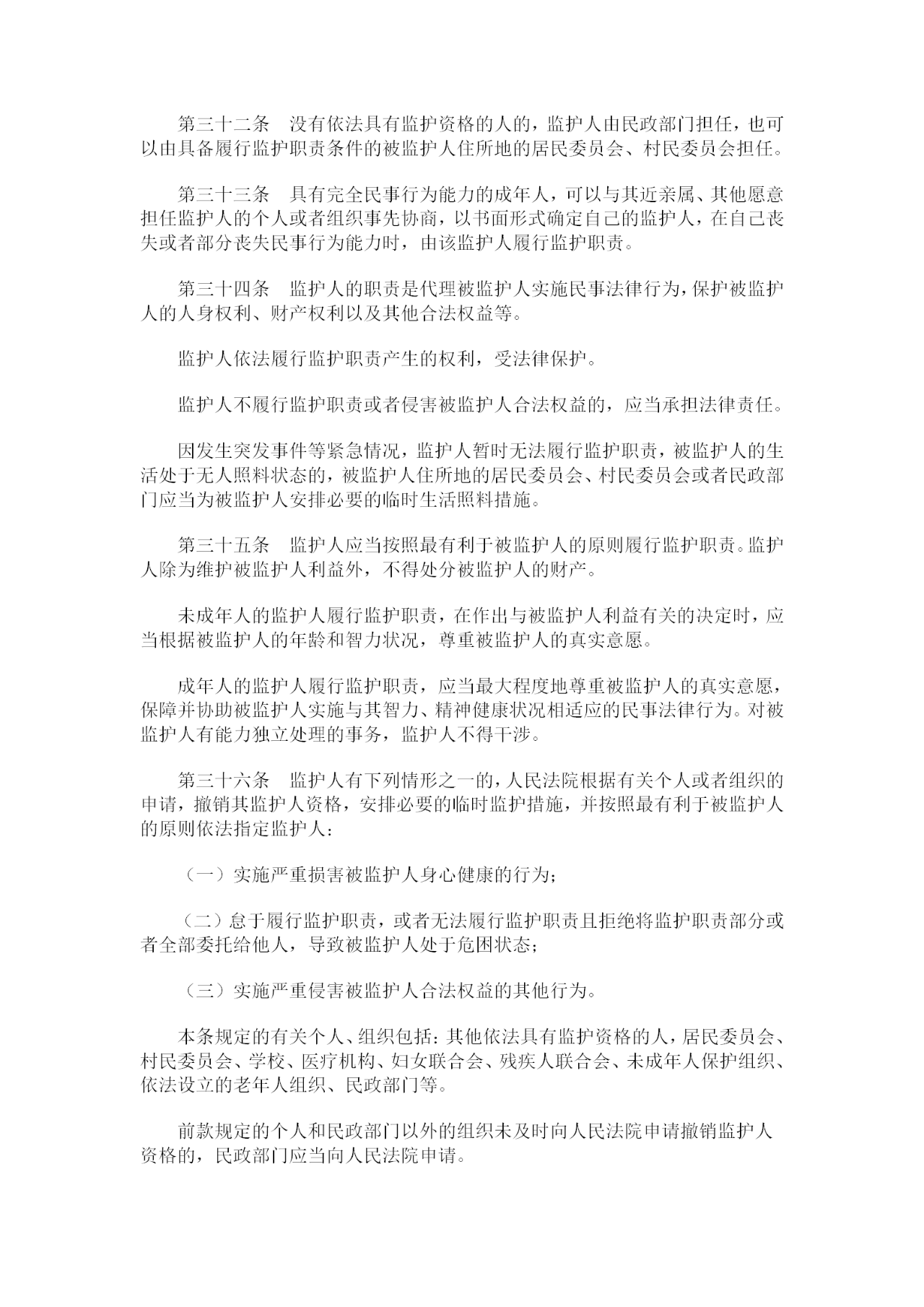 第三十二条　没有依法具有监护资格的人的，监护人由民政部门担任，也可以由具备履行监护职责条件的被监护人住所地的居民委员会、村民委员会担任。

第三十三条　具有完全民事行为能力的成年人，可以与其近亲属、其他愿意担任监护人的个人或者组织事先协商，以书面形式确定自己的监护人，在自己丧失或者部分丧失民事行为能力时，由该监护人履行监护职责。

第三十四条　监护人的职责是代理被监护人实施民事法律行为，保护被监护人的人身权利、财产权利以及其他合法权益等。

监护人依法履行监护职责产生的权利，受法律保护。

监护人不履行监护职责或者侵害被监护人合法权益的，应当承担法律责任。

因发生突发事件等紧急情况，监护人暂时无法履行监护职责，被监护人的生活处于无人照料状态的，被监护人住所地的居民委员会、村民委员会或者民政部门应当为被监护人安排必要的临时生活照料措施。

第三十五条　监护人应当按照最有利于被监护人的原则履行监护职责。监护人除为维护被监护人利益外，不得处分被监护人的财产。

未成年人的监护人履行监护职责，在作出与被监护人利益有关的决定时，应当根据被监护人的年龄和智力状况，尊重被监护人的真实意愿。

成年人的监护人履行监护职责，应当最大程度地尊重被监护人的真实意愿，保障并协助被监护人实施与其智力、精神健康状况相适应的民事法律行为。对被监护人有能力独立处理的事务，监护人不得干涉。

第三十六条　监护人有下列情形之一的，人民法院根据有关个人或者组织的申请，撤销其监护人资格，安排必要的临时监护措施，并按照最有利于被监护人的原则依法指定监护人：

（一）实施严重损害被监护人身心健康的行为；

（二）怠于履行监护职责，或者无法履行监护职责且拒绝将监护职责部分或者全部委托给他人，导致被监护人处于危困状态；

（三）实施严重侵害被监护人合法权益的其他行为。

本条规定的有关个人、组织包括：其他依法具有监护资格的人，居民委员会、村民委员会、学校、医疗机构、妇女联合会、残疾人联合会、未成年人保护组织、依法设立的老年人组织、民政部门等。

前款规定的个人和民政部门以外的组织未及时向人民法院申请撤销监护人资格的，民政部门应当向人民法院申请。